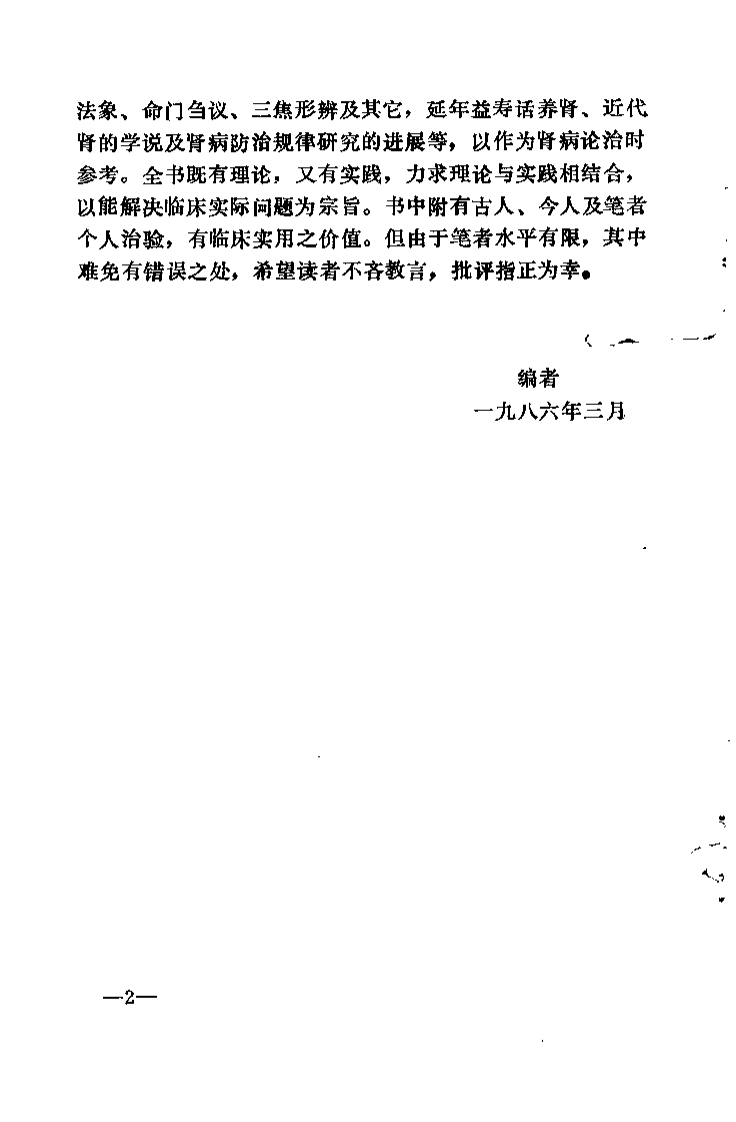 法象、命门刍议、三焦形辨及其它，延年益寿话养肾、近代肾的学说及肾病防治规律研究的进展等，以作为肾病论治时参考。全书既有理论，又有实践，力求理论与实践相结合，以能解决临床实际问题为宗旨。书中附有古人、今人及笔者个人治验，有临床实用之价值。但由于笔者水平有限，其中难免有错误之处，希望读者不吝教言，批评指正为幸。

编者
一九八六年三月

—2—